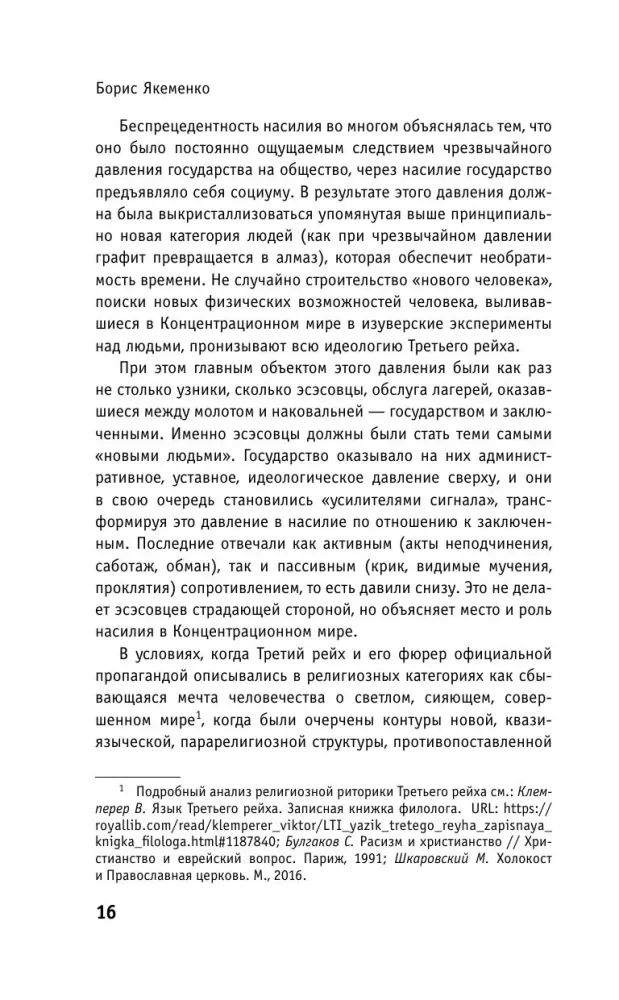 Борис Якеменко

Беспрецедентность насилия во многом объяснялась тем, что оно было постоянно ощущаемым следствием чрезвычайного давления государства на общество, через насилие государство предъявляло себя социуму. В результате этого давления должна была выкристаллизоваться упомянутая выше принципиально новая категория людей (как при чрезвычайном давлении графит превращается в алмаз), которая обеспечит необратимость времени. Не случайно строительство «нового человека», поиски новых физических возможностей человека, выливавшиеся в Концентрационном мире в изуверские эксперименты над людьми, пронизывают всю идеологию Третьего рейха.

При этом главным объектом этого давления были как раз не столько узники, сколько эсэсовцы, обслуга лагерей, оказавшиеся между молотом и наковальней — государством и заключенными. Именно эсэсовцы должны были стать теми самыми «новыми людьми». Государство оказывало на них административное, уставное, идеологическое давление сверху, и они в свою очередь становились «усилителями сигнала», трансформируя это давление в насилие по отношению к заключенным. Последние отвечали как активным (акты неподчинения, саботаж, обман), так и пассивным (крик, видимые мучения, проклятия) сопротивлением, то есть давили снизу. Это не делает эсэсовцев страдающей стороной, но объясняет место и роль насилия в Концентрационном мире.

В условиях, когда Третий рейх и его фюрер официальной пропагандой описывались в религиозных категориях как сбывающаяся мечта человечества о светлом, сияющем, совершенном мире$^1$, когда были очерчены контуры новой, квазиязыческой, парарелигиозной структуры, противопоставленной

$^1$ Подробный анализ религиозной риторики Третьего рейха см.: Клемперер В. Язык Третьего рейха. Записная книжка филолога. URL: https://royallib.com/read/klemperer_viktor/LTI_yazik_tretego_reyha_zapisnaya_knigka_filologa.html#1187840; Булгаков С. Расизм и христианство // Христианство и еврейский вопрос. Париж, 1991; Шкаровский М. Холокост и Православная церковь. М., 2016.

16